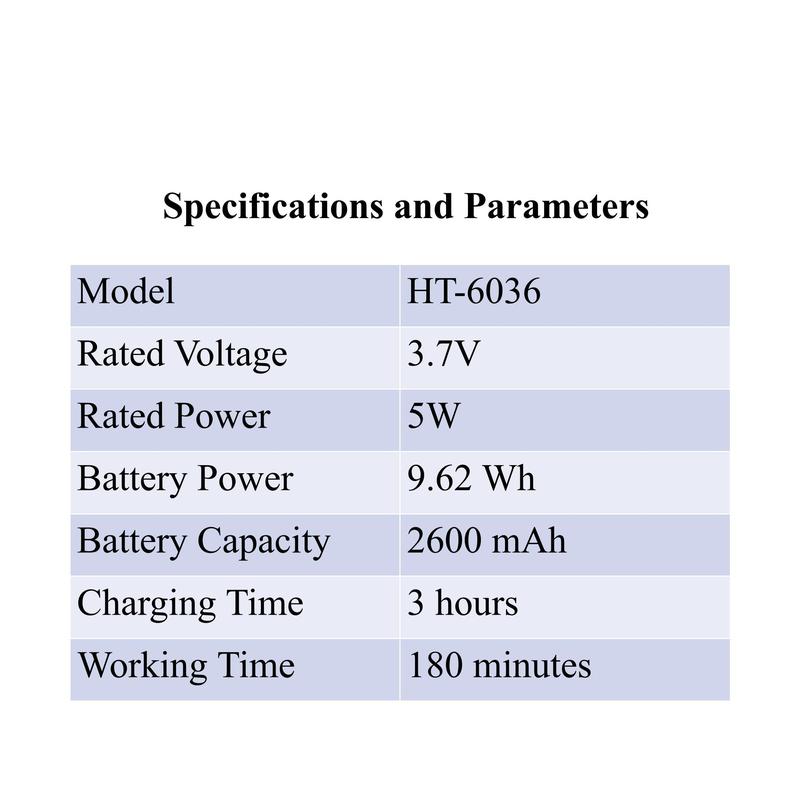 Specifications and Parameters

| Model | HT-6036 |
|---|---|
| Rated Voltage | 3.7V |
| Rated Power | 5W |
| Battery Power | 9.62 Wh |
| Battery Capacity | 2600 mAh |
| Charging Time | 3 hours |
| Working Time | 180 minutes |